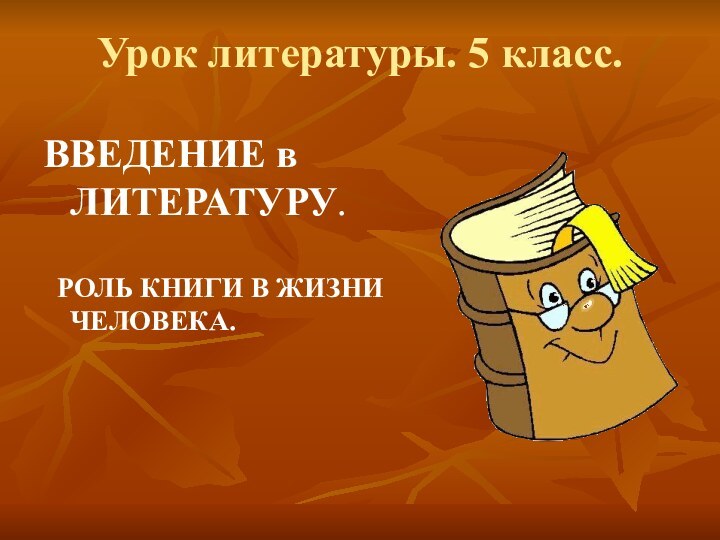 Урок литературы. 5 класс.

ВВЕДЕНИЕ в ЛИТЕРАТУРУ.

РОЛЬ КНИГИ В ЖИЗНИ ЧЕЛОВЕКА.